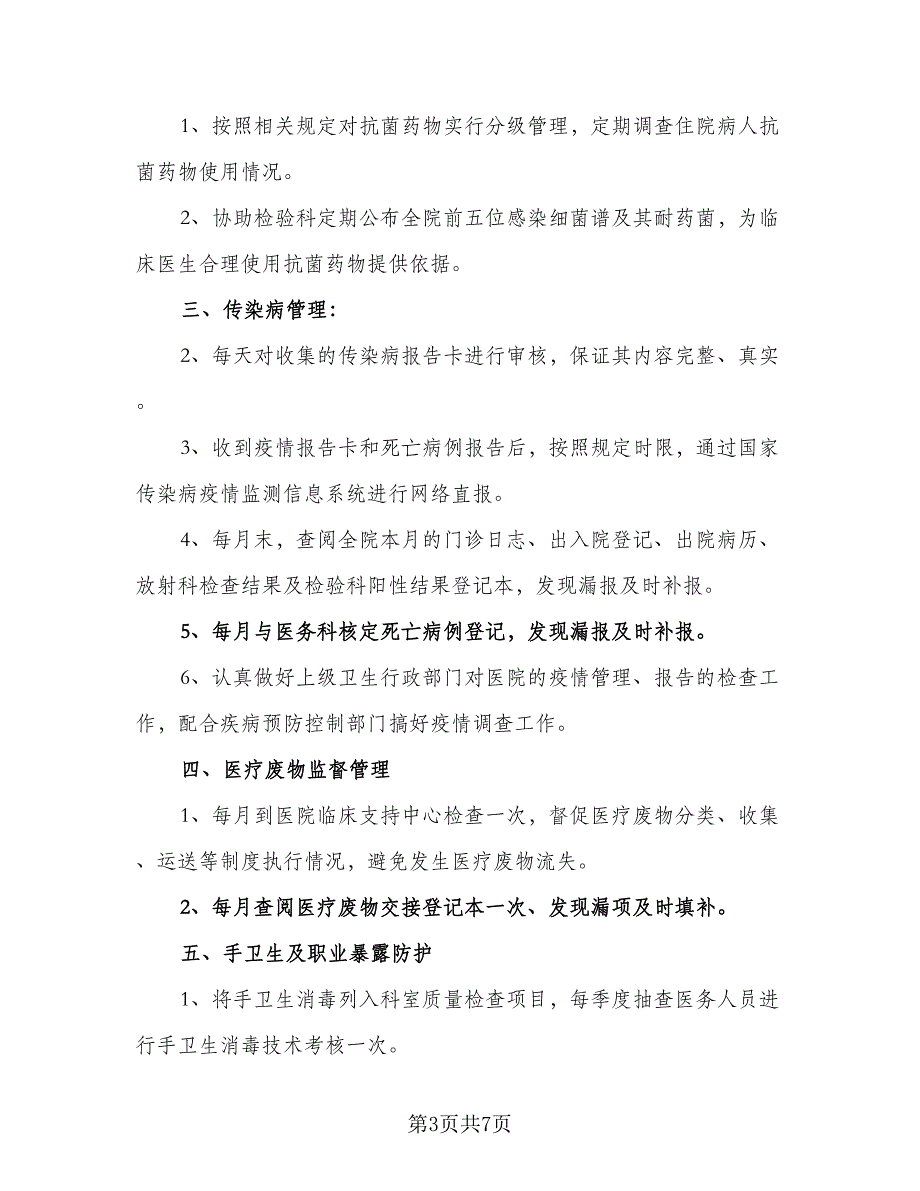 1、按照相关规定对抗菌药物实行分级管理，定期调查住院病人抗菌药物使用情况。

2、协助检验科定期公布全院前五位感染细菌谱及其耐药菌，为临床医生合理使用抗菌药物提供依据。

三、传染病管理：

2、每天对收集的传染病报告卡进行审核，保证其内容完整、真实。

3、收到疫情报告卡和死亡病例报告后，按照规定时限，通过国家传染病疫情监测信息系统进行网络直报。

4、每月末，查阅全院本月的门诊日志、出入院登记、出院病历、放射科检查结果及检验科阳性结果登记本，发现漏报及时补报。

5、每月与医务科核定死亡病例登记，发现漏报及时补报。

6、认真做好上级卫生行政部门对医院的疫情管理、报告的检查工作，配合疾病预防控制部门搞好疫情调查工作。

四、医疗废物监督管理

1、每月到医院临床支持中心检查一次，督促医疗废物分类、收集、运送等制度执行情况，避免发生医疗废物流失。

2、每月查阅医疗废物交接登记本一次、发现漏项及时填补。

五、手卫生及职业暴露防护

1、将手卫生消毒列入科室质量检查项目，每季度抽查医务人员进行手卫生消毒技术考核一次。

第3页共7页